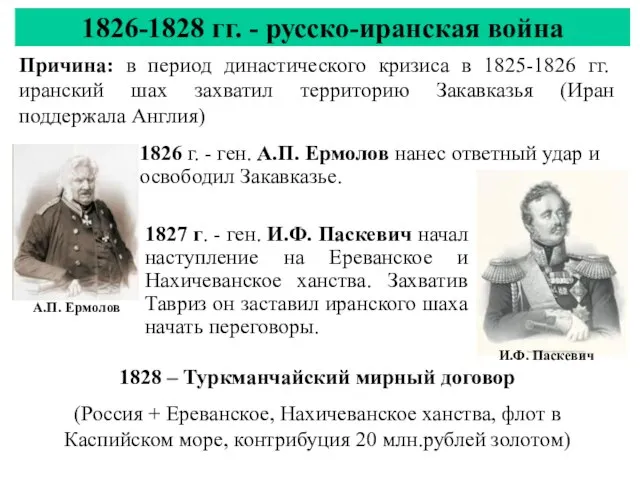 1826-1828 гг. - русско-иранская война

Причина: в период династического кризиса в 1825-1826 гг. иранский шах захватил территорию Закавказья (Иран поддержала Англия)

1826 г. - ген. А.П. Ермолов нанес ответный удар и освободил Закавказье.

1827 г. - ген. И.Ф. Паскевич начал наступление на Ереванское и Нахичеванское ханства. Захватив Тавриз он заставил иранского шаха начать переговоры.

А.П. Ермолов

И.Ф. Паскевич

1828 – Туркманчайский мирный договор

(Россия + Ереванское, Нахичеванское ханства, флот в Каспийском море, контрибуция 20 млн.рублей золотом)